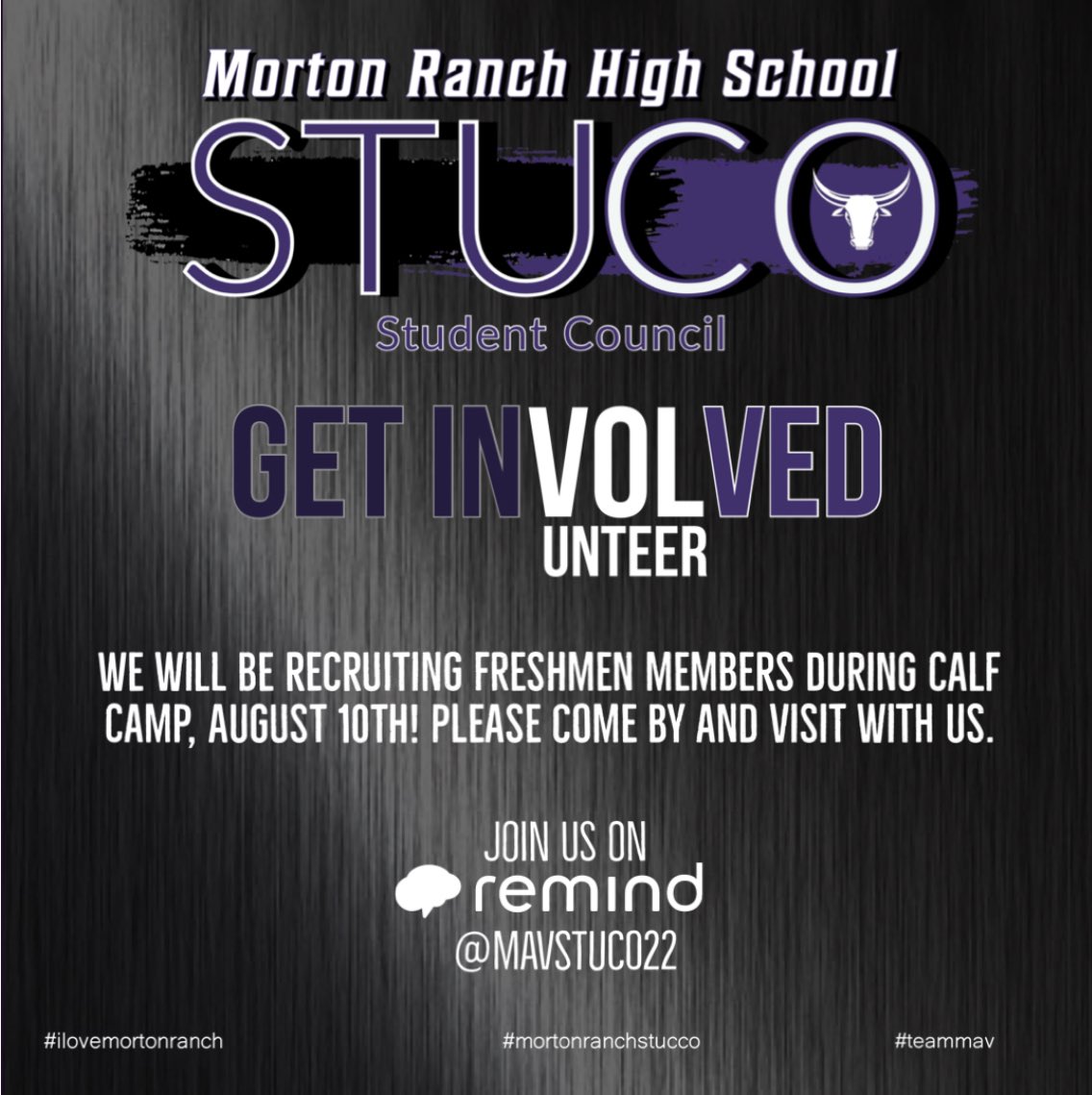 Morton Ranch High School

STUCO

Student Council

GET INVOLVED

UNTEER

WE WILL BE RECRUITING FRESHMEN MEMBERS DURING CALF CAMP, AUGUST 10TH! PLEASE COME BY AND VISIT WITH US.

JOIN US ON

remind

@MAVSTUCO22

#ilovemortonranch

#mortonranchstucco

#teammav